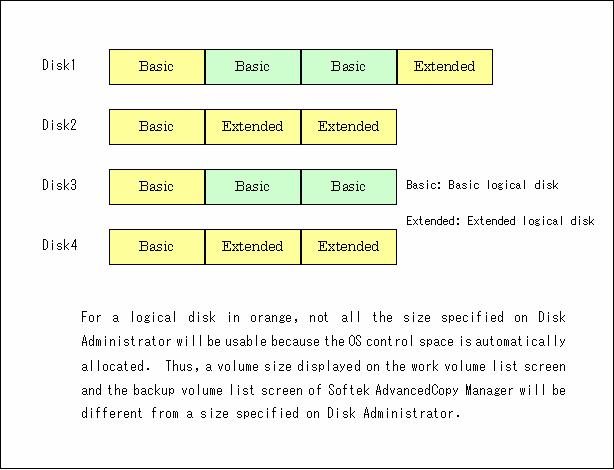 Disk1 Basic Basic Basic Extended

Disk2 Basic Extended Extended

Disk3 Basic Basic Basic

Basic: Basic logical disk

Extended: Extended logical disk

Disk4 Basic Extended Extended

For a logical disk in orange, not all the size specified on Disk Administrator will be usable because the OS control space is automatically allocated. Thus, a volume size displayed on the work volume list screen and the backup volume list screen of Softek AdvancedCopy Manager will be different from a size specified on Disk Administrator.